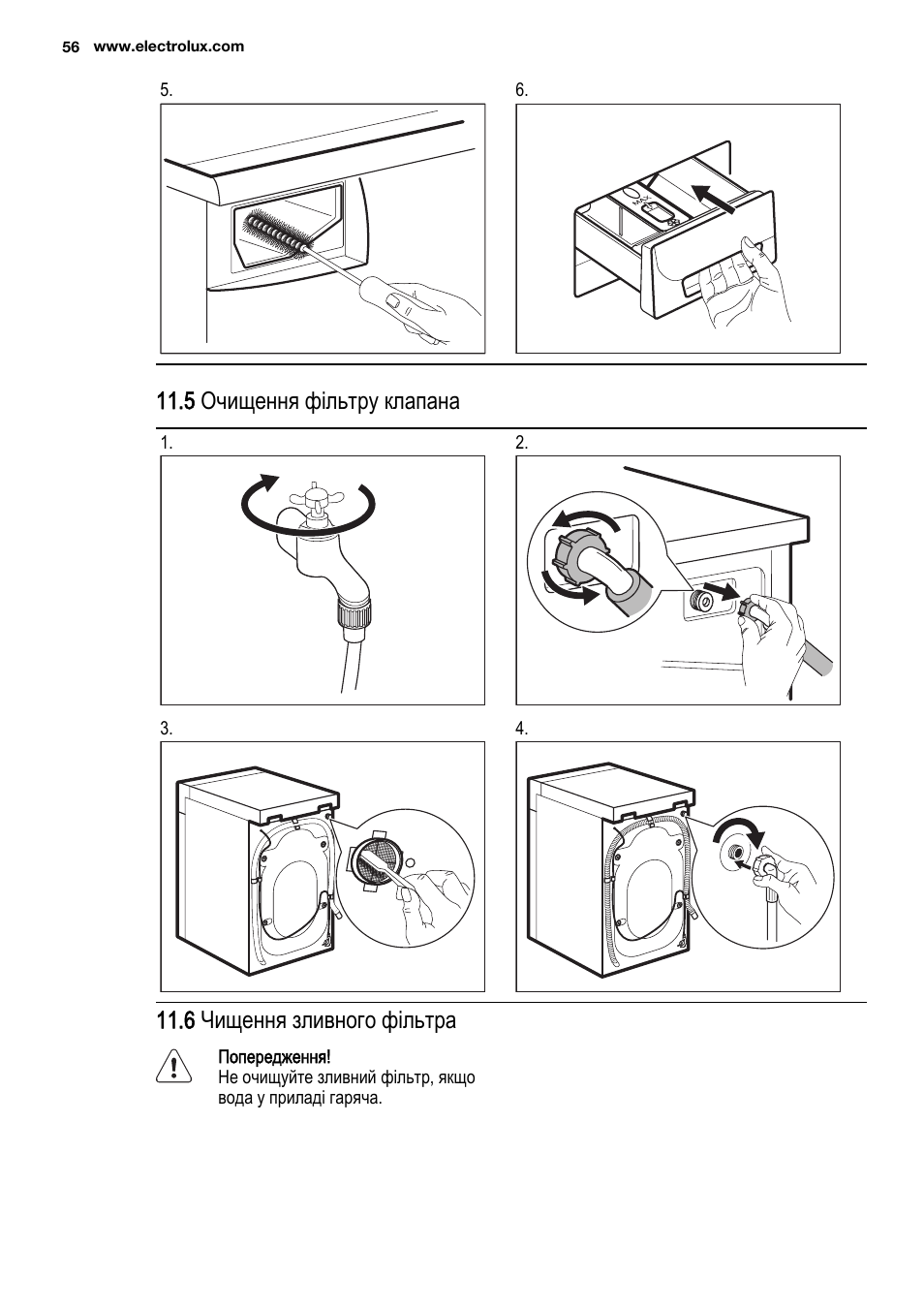 56 www.electrolux.com

5.

6.

MAX

11.5 Очищення фільтру клапана

1.

2.

3.

4.

11.6 Чищення зливного фільтра

Попередження!
Не очищуйте зливний фільтр, якщо вода у приладі гаряча.